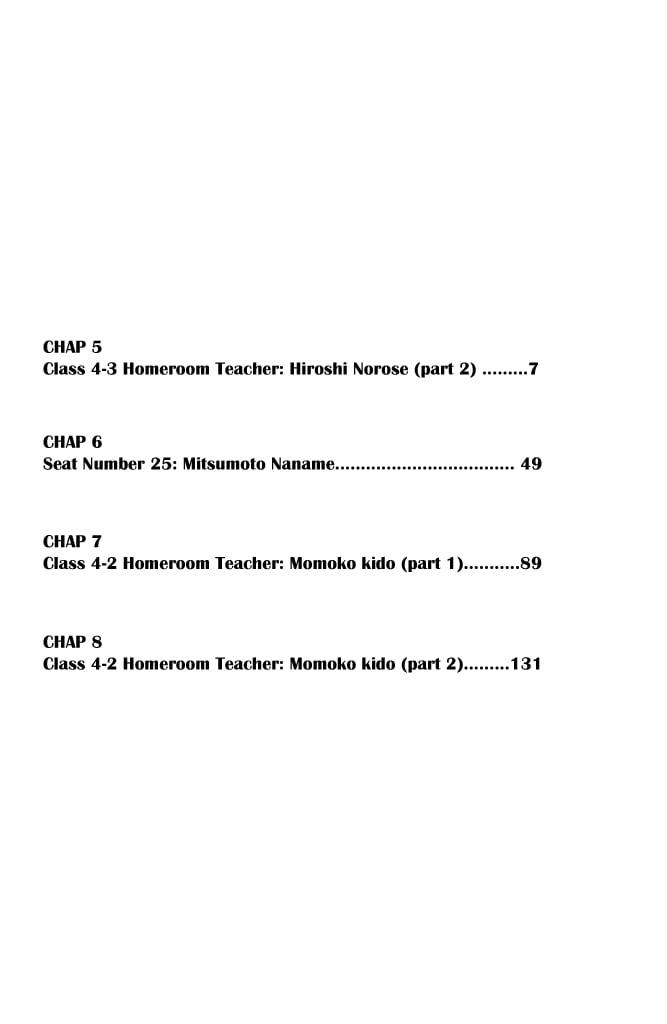 CHAP 5
Class 4-3 Homeroom Teacher: Hiroshi Norose (part 2) .........7

CHAP 6
Seat Number 25: Mitsumoto Naname.................................. 49

CHAP 7
Class 4-2 Homeroom Teacher: Momoko kido (part 1)...........89

CHAP 8
Class 4-2 Homeroom Teacher: Momoko kido (part 2).........131